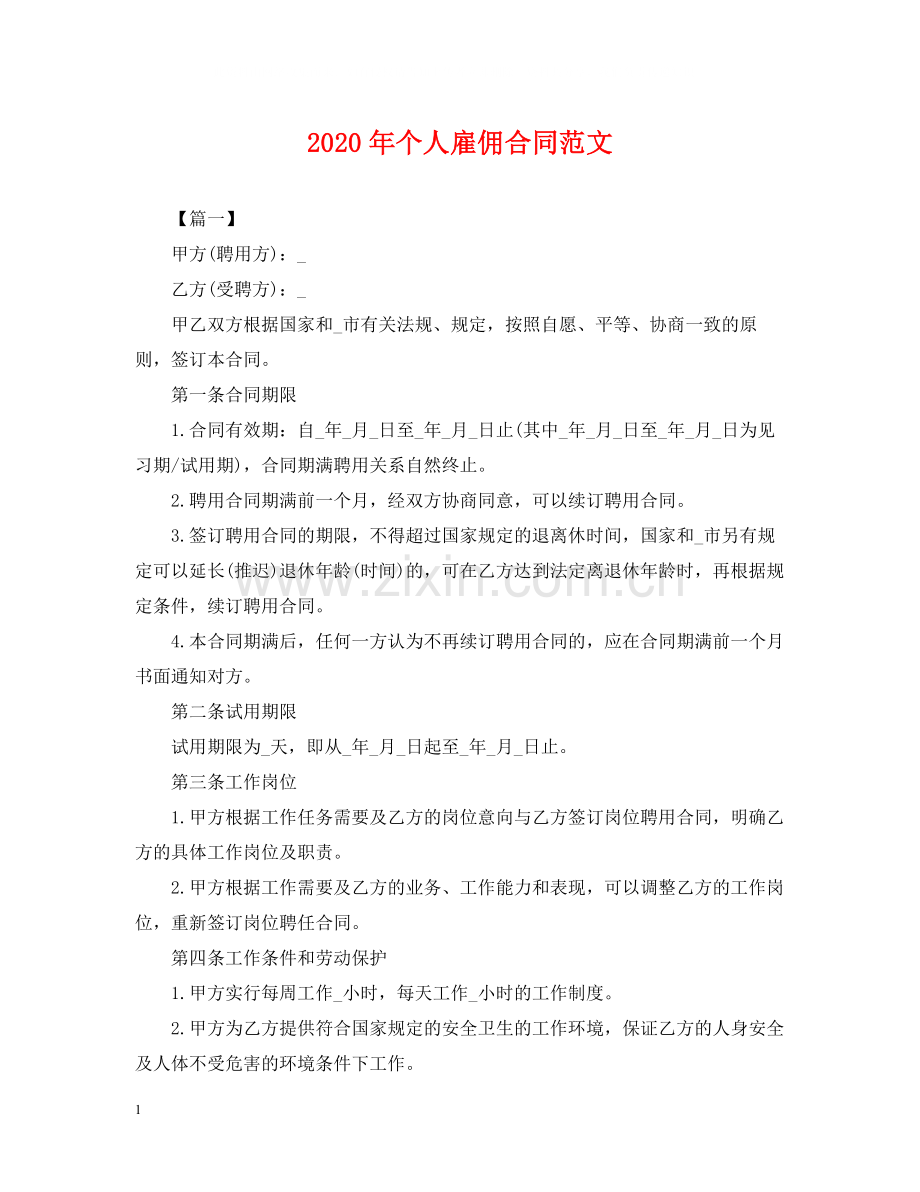 2020年个人雇佣合同范文

【篇一】

甲方(聘用方)：____

乙方(受聘方)：____

甲乙双方根据国家和____市有关法规、规定，按照自愿、平等、协商一致的原则，签订本合同。

第一条合同期限

1.合同有效期：自____年____月____日至____年____月____日止(其中____年____月____日至____年____月____日为见习期/试用期)，合同期满聘用关系自然终止。

2.聘用合同期满前一个月，经双方协商同意，可以续订聘用合同。

3.签订聘用合同的期限，不得超过国家规定的退离休时间，国家和____市另有规定可以延长(推迟)退休年龄(时间)的，可在乙方达到法定离退休年龄时，再根据规定条件，续订聘用合同。

4.本合同期满后，任何一方认为不再续订聘用合同的，应在合同期满前一个月书面通知对方。

第二条试用期限

试用期限为____天，即从____年____月____日起至____年____月____日止。

第三条工作岗位

1.甲方根据工作任务需要及乙方的岗位意向与乙方签订岗位聘用合同，明确乙方的具体工作岗位及职责。

2.甲方根据工作需要及乙方的业务、工作能力和表现，可以调整乙方的工作岗位，重新签订岗位聘任合同。

第四条工作条件和劳动保护

1.甲方实行每周工作____小时，每天工作____小时的工作制度。

2.甲方为乙方提供符合国家规定的安全卫生的工作环境，保证乙方的人身安全及人体不受危害的环境条件下工作。

1

www.zixin.com.cn